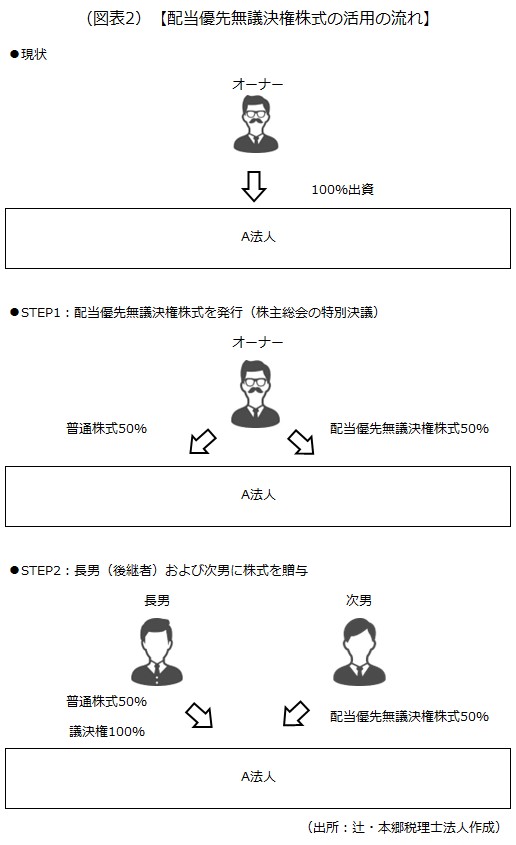 （図表2）【配当優先無議決権株式の活用の流れ】

●現状

オーナー

100%出資

A法人

●STEP1：配当優先無議決権株式を発行（株主総会の特別決議）

オーナー

普通株式50%

配当優先無議決権株式50%

A法人

●STEP2：長男（後継者）および次男に株式を贈与

長男

次男

普通株式50%

議決権100%

配当優先無議決権株式50%

A法人

（出所：辻・本郷税理士法人作成）